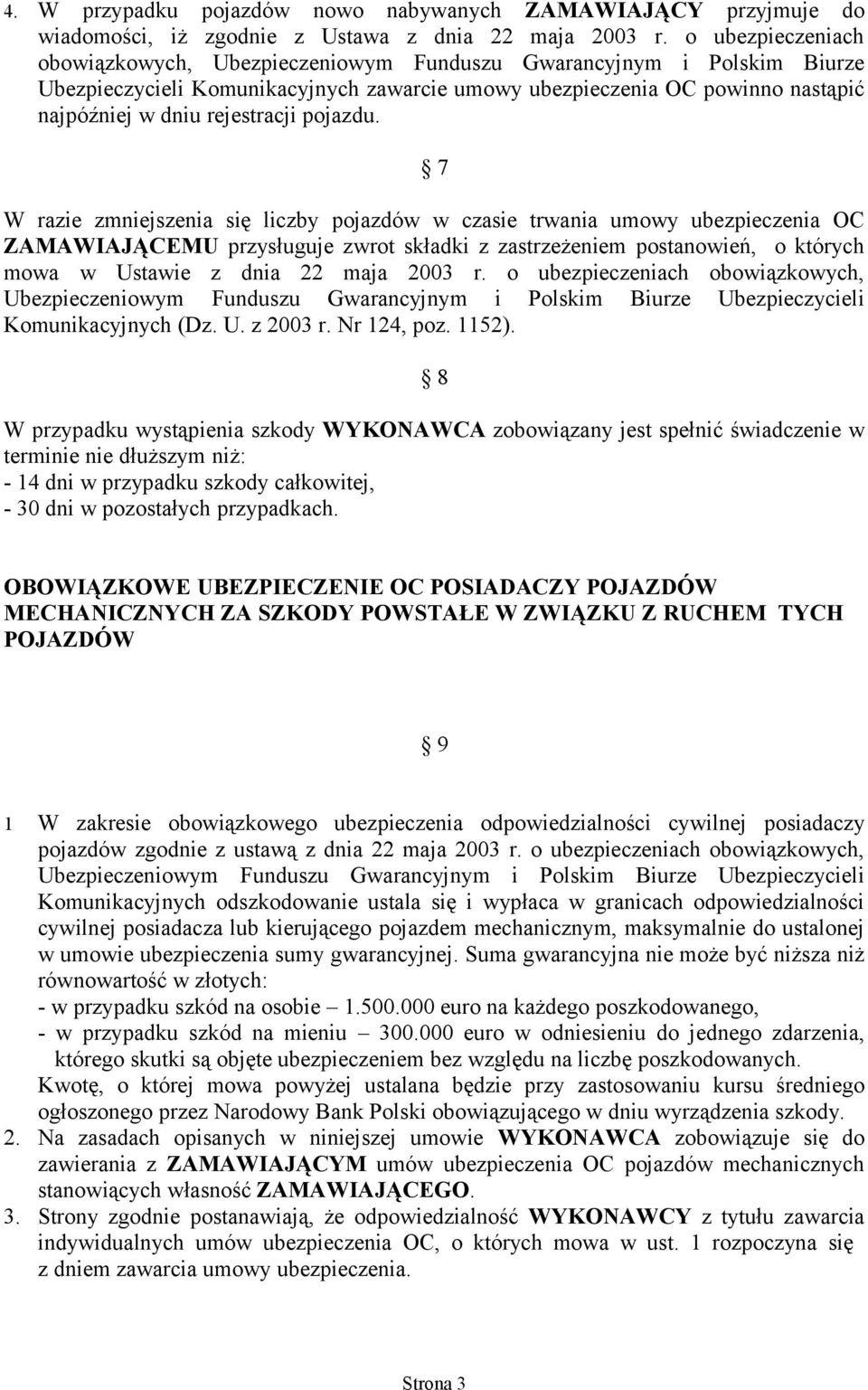 4. W przypadku pojazdów nowo nabywanych ZAMAWIAJĄCY przyjmuje do wiadomości, iż zgodnie z Ustawa z dnia 22 maja 2003 r. o ubezpieczeniach obowiązkowych, Ubezpieczeniowym Funduszu Gwarancyjnym i Polskim Biurze Ubezpieczycieli Komunikacyjnych zawarcie umowy ubezpieczenia OC powinno nastąpić najpóźniej w dniu rejestracji pojazdu.

§ 7

W razie zmniejszenia się liczby pojazdów w czasie trwania umowy ubezpieczenia OC ZAMAWIAJĄCEMU przysługuje zwrot składki z zastrzeżeniem postanowień, o których mowa w Ustawie z dnia 22 maja 2003 r. o ubezpieczeniach obowiązkowych, Ubezpieczeniowym Funduszu Gwarancyjnym i Polskim Biurze Ubezpieczycieli Komunikacyjnych (Dz. U. z 2003 r. Nr 124, poz. 1152).

§ 8

W przypadku wystąpienia szkody WYKONAWCA zobowiązany jest spełnić świadczenie w terminie nie dłuższym niż:
- 14 dni w przypadku szkody całkowitej,
- 30 dni w pozostałych przypadkach.

OBOWIĄZKOWE UBEZPIECZENIE OC POSIADACZY POJAZDÓW MECHANICZNYCH ZA SZKODY POWSTAŁE W ZWIĄZKU Z RUCHEM TYCH POJAZDÓW

§ 9

1 W zakresie obowiązkowego ubezpieczenia odpowiedzialności cywilnej posiadaczy pojazdów zgodnie z ustawą z dnia 22 maja 2003 r. o ubezpieczeniach obowiązkowych, Ubezpieczeniowym Funduszu Gwarancyjnym i Polskim Biurze Ubezpieczycieli Komunikacyjnych odszkodowanie ustala się i wypłaca w granicach odpowiedzialności cywilnej posiadacza lub kierującego pojazdem mechanicznym, maksymalnie do ustalonej w umowie ubezpieczenia sumy gwarancyjnej. Suma gwarancyjna nie może być niższa niż równowartość w złotych:
- w przypadku szkód na osobie – 1.500.000 euro na każdego poszkodowanego,
- w przypadku szkód na mieniu – 300.000 euro w odniesieniu do jednego zdarzenia, którego skutki są objęte ubezpieczeniem bez względu na liczbę poszkodowanych.
Kwotę, o której mowa powyżej ustalana będzie przy zastosowaniu kursu średniego ogłoszonego przez Narodowy Bank Polski obowiązującego w dniu wyrządzenia szkody.
2. Na zasadach opisanych w niniejszej umowie WYKONAWCA zobowiązuje się do zawierania z ZAMAWIAJĄCYM umów ubezpieczenia OC pojazdów mechanicznych stanowiących własność ZAMAWIAJĄCEGO.
3. Strony zgodnie postanawiają, że odpowiedzialność WYKONAWCY z tytułu zawarcia indywidualnych umów ubezpieczenia OC, o których mowa w ust. 1 rozpoczyna się z dniem zawarcia umowy ubezpieczenia.

Strona 3